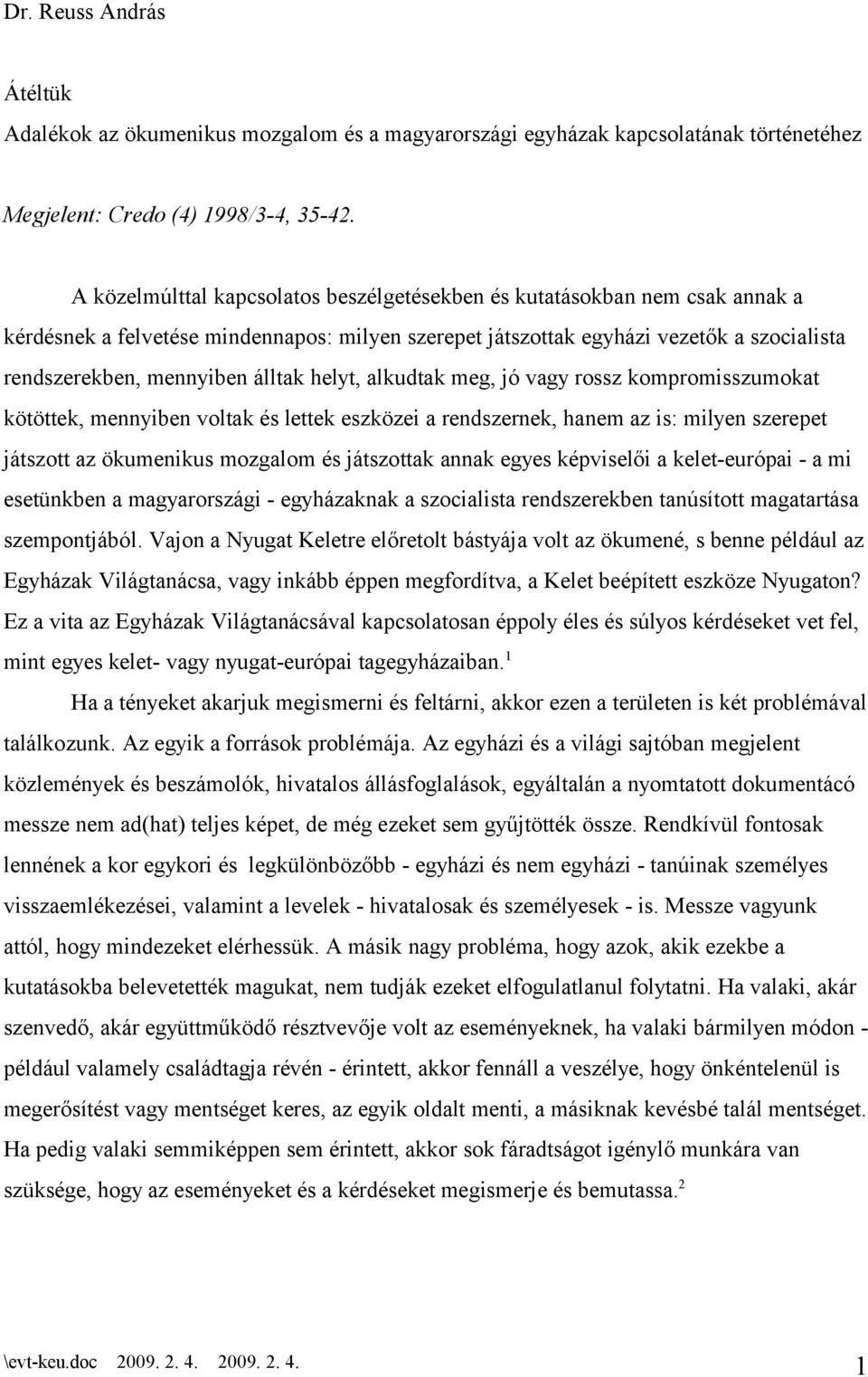 Dr. Reuss András

Átéltük
Adalékok az ökumenikus mozgalom és a magyarországi egyházak kapcsolatának történetéhez

Megjelent: Credo (4) 1998/3-4, 35-42.

A közelmúlttal kapcsolatos beszélgetésekben és kutatásokban nem csak annak a kérdésnek a felvetése mindennapos: milyen szerepet játszottak egyházi vezetők a szocialista rendszerekben, mennyiben álltak helyt, alkudtak meg, jó vagy rossz kompromisszumokat kötöttek, mennyiben voltak és lettek eszközei a rendszernek, hanem az is: milyen szerepet játszott az ökumenikus mozgalom és játszottak annak egyes képviselői a kelet-európai - a mi esetünkben a magyarországi - egyházaknak a szocialista rendszerekben tanúsított magatartása szempontjából. Vajon a Nyugat Keletre előretolt bástyája volt az ökumené, s benne például az Egyházak Világtanácsa, vagy inkább éppen megfordítva, a Kelet beépített eszköze Nyugaton? Ez a vita az Egyházak Világtanácsával kapcsolatosan éppoly éles és súlyos kérdéseket vet fel, mint egyes kelet- vagy nyugat-európai tagegyházaiban.$^1$

Ha a tényeket akarjuk megismerni és feltárni, akkor ezen a területen is két problémával találkozunk. Az egyik a források problémája. Az egyházi és a világi sajtóban megjelent közlemények és beszámolók, hivatalos állásfoglalások, egyáltalán a nyomtatott dokumentácó messze nem ad(hat) teljes képet, de még ezeket sem gyűjtötték össze. Rendkívül fontosak lennének a kor egykori és legkülönbözőbb - egyházi és nem egyházi - tanúinak személyes visszaemlékezései, valamint a levelek - hivatalosak és személyesek - is. Messze vagyunk attól, hogy mindezeket elérhessük. A másik nagy probléma, hogy azok, akik ezekbe a kutatásokba belevetették magukat, nem tudják ezeket elfogulatlanul folytatni. Ha valaki, akár szenvedő, akár együttműködő résztvevője volt az eseményeknek, ha valaki bármilyen módon - például valamely családtagja révén - érintett, akkor fennáll a veszélye, hogy önkéntelenül is megerősítést vagy mentséget keres, az egyik oldalt menti, a másiknak kevésbé talál mentséget. Ha pedig valaki semmiképpen sem érintett, akkor sok fáradtságot igénylő munkára van szüksége, hogy az eseményeket és a kérdéseket megismerje és bemutassa.$^2$

\evt-keu.doc 2009. 2. 4. 2009. 2. 4. 1